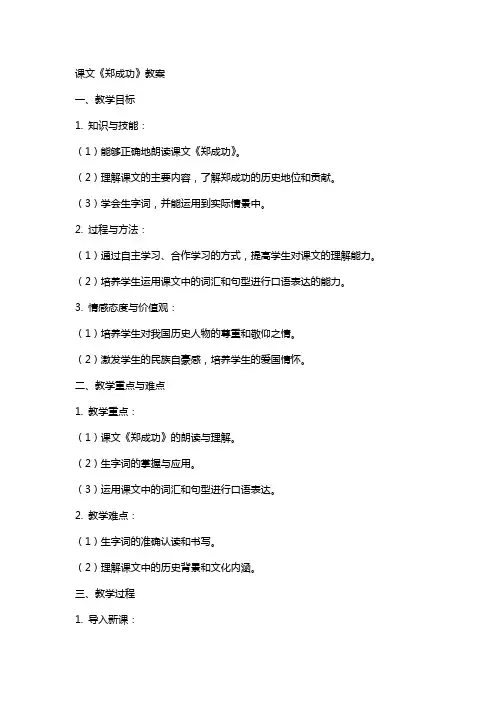 课文《郑成功》教案

一、教学目标

1. 知识与技能：

（1）能够正确地朗读课文《郑成功》。

（2）理解课文的主要内容，了解郑成功的历史地位和贡献。

（3）学会生字词，并能运用到实际情景中。

2. 过程与方法：

（1）通过自主学习、合作学习的方式，提高学生对课文的理解能力。

（2）培养学生运用课文中的词汇和句型进行口语表达的能力。

3. 情感态度与价值观：

（1）培养学生对我国历史人物的尊重和敬仰之情。

（2）激发学生的民族自豪感，培养学生的爱国情怀。

二、教学重点与难点

1. 教学重点：

（1）课文《郑成功》的朗读与理解。

（2）生字词的掌握与应用。

（3）运用课文中的词汇和句型进行口语表达。

2. 教学难点：

（1）生字词的准确认读和书写。

（2）理解课文中的历史背景和文化内涵。

三、教学过程

1. 导入新课：